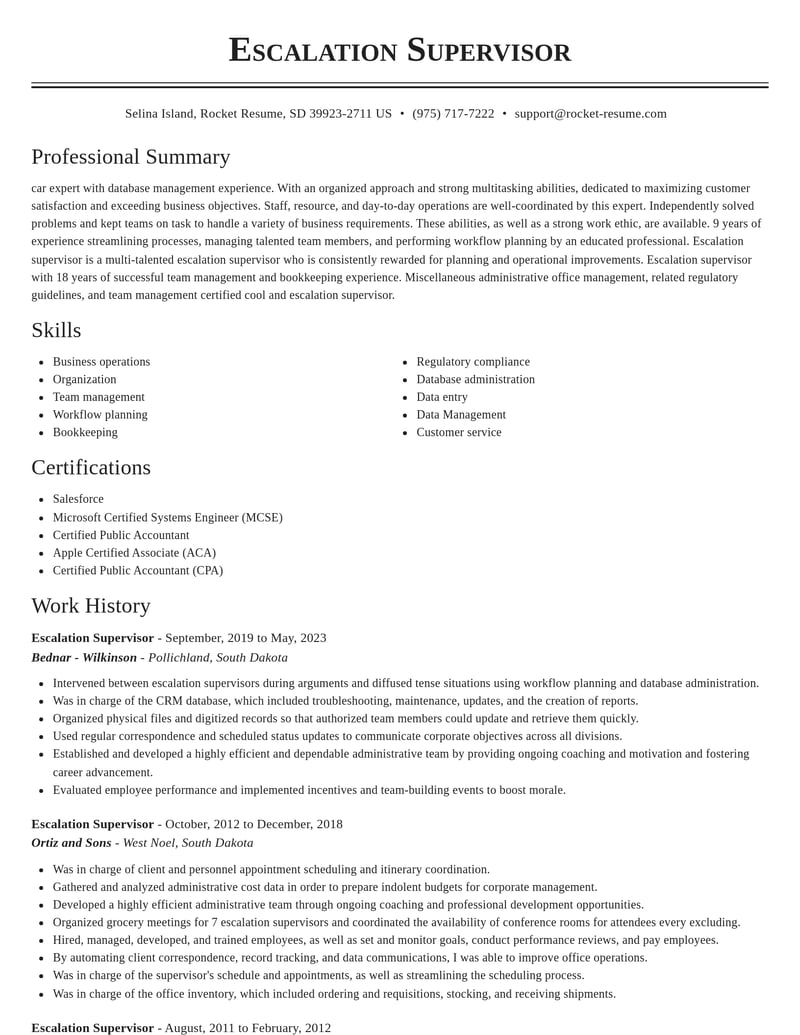 Escalation Supervisor

Selina Island, Rocket Resume, SD 39923-2711 US • (975) 717-7222 • support@rocket-resume.com

Professional Summary

car expert with database management experience. With an organized approach and strong multitasking abilities, dedicated to maximizing customer satisfaction and exceeding business objectives. Staff, resource, and day-to-day operations are well-coordinated by this expert. Independently solved problems and kept teams on task to handle a variety of business requirements. These abilities, as well as a strong work ethic, are available. 9 years of experience streamlining processes, managing talented team members, and performing workflow planning by an educated professional. Escalation supervisor is a multi-talented escalation supervisor who is consistently rewarded for planning and operational improvements. Escalation supervisor with 18 years of successful team management and bookkeeping experience. Miscellaneous administrative office management, related regulatory guidelines, and team management certified cool and escalation supervisor.

Skills

• Business operations
• Organization
• Team management
• Workflow planning
• Bookkeeping

• Regulatory compliance
• Database administration
• Data entry
• Data Management
• Customer service

Certifications

• Salesforce
• Microsoft Certified Systems Engineer (MCSE)
• Certified Public Accountant
• Apple Certified Associate (ACA)
• Certified Public Accountant (CPA)

Work History

Escalation Supervisor - September, 2019 to May, 2023
Bednar - Wilkinson - Pollichland, South Dakota

• Intervened between escalation supervisors during arguments and diffused tense situations using workflow planning and database administration.
• Was in charge of the CRM database, which included troubleshooting, maintenance, updates, and the creation of reports.
• Organized physical files and digitized records so that authorized team members could update and retrieve them quickly.
• Used regular correspondence and scheduled status updates to communicate corporate objectives across all divisions.
• Established and developed a highly efficient and dependable administrative team by providing ongoing coaching and motivation and fostering career advancement.
• Evaluated employee performance and implemented incentives and team-building events to boost morale.

Escalation Supervisor - October, 2012 to December, 2018
Ortiz and Sons - West Noel, South Dakota

• Was in charge of client and personnel appointment scheduling and itinerary coordination.
• Gathered and analyzed administrative cost data in order to prepare indolent budgets for corporate management.
• Developed a highly efficient administrative team through ongoing coaching and professional development opportunities.
• Organized grocery meetings for 7 escalation supervisors and coordinated the availability of conference rooms for attendees every excluding.
• Hired, managed, developed, and trained employees, as well as set and monitor goals, conduct performance reviews, and pay employees.
• By automating client correspondence, record tracking, and data communications, I was able to improve office operations.
• Was in charge of the supervisor's schedule and appointments, as well as streamlining the scheduling process.
• Was in charge of the office inventory, which included ordering and requisitions, stocking, and receiving shipments.

Escalation Supervisor - August, 2011 to February, 2012